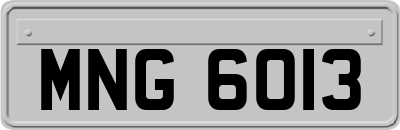 MNG 6013